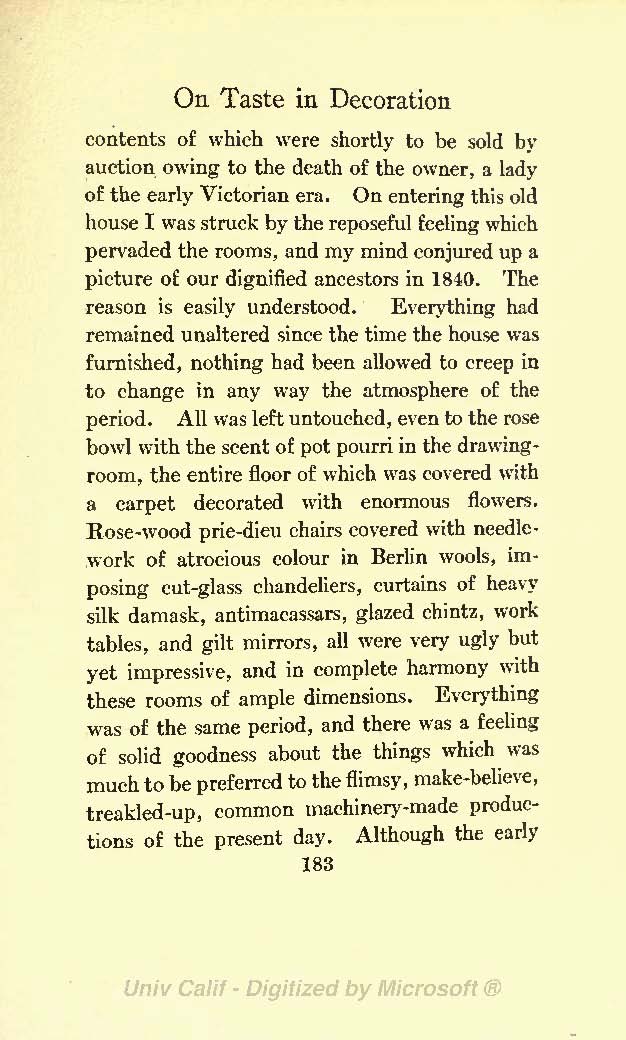 On Taste in Decoration

contents of which were shortly to be sold by auction owing to the death of the owner, a lady of the early Victorian era. On entering this old house I was struck by the reposeful feeling which pervaded the rooms, and my mind conjured up a picture of our dignified ancestors in 1840. The reason is easily understood. Everything had remained unaltered since the time the house was furnished, nothing had been allowed to creep in to change in any way the atmosphere of the period. All was left untouched, even to the rose bowl with the scent of pot pourri in the drawing-room, the entire floor of which was covered with a carpet decorated with enormous flowers. Rose-wood prie-dieu chairs covered with needlework of atrocious colour in Berlin wools, imposing cut-glass chandeliers, curtains of heavy silk damask, antimacassars, glazed chintz, work tables, and gilt mirrors, all were very ugly but yet impressive, and in complete harmony with these rooms of ample dimensions. Everything was of the same period, and there was a feeling of solid goodness about the things which was much to be preferred to the flimsy, make-believe, treakled-up, common machinery-made productions of the present day. Although the early

183

Univ Calif - Digitized by Microsoft ®